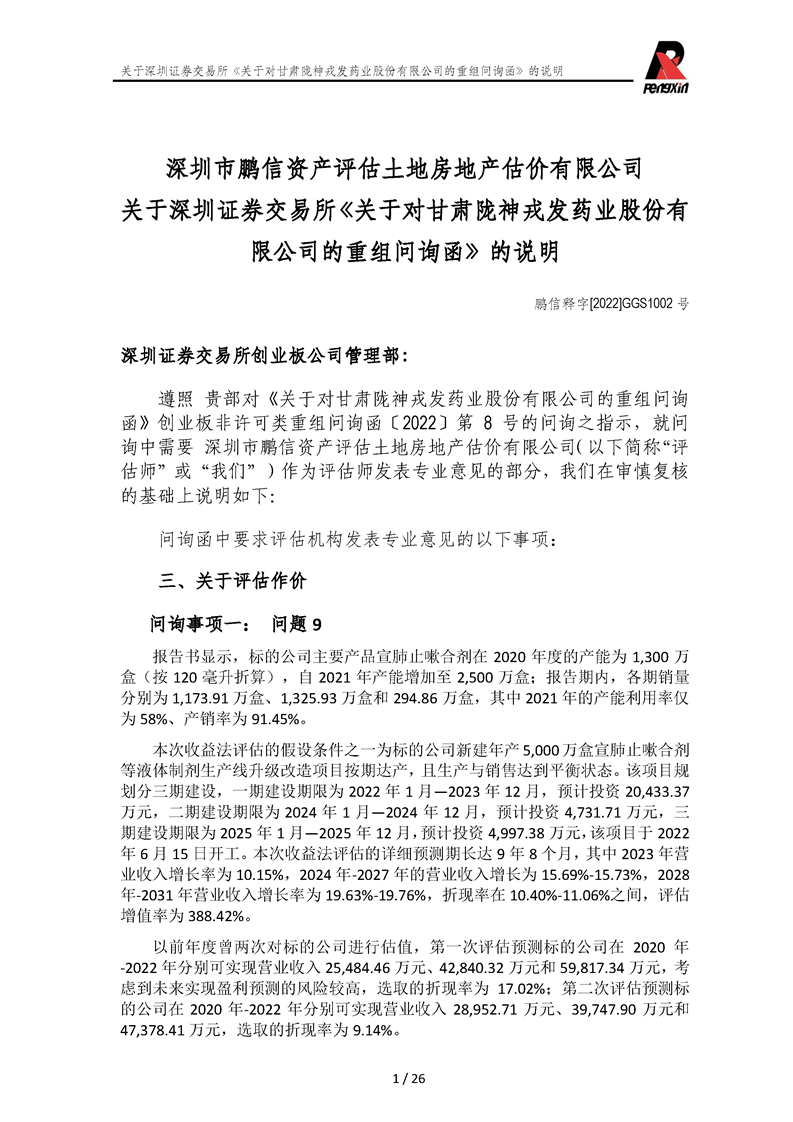 关于深圳证券交易所《关于对甘肃陇神戎发药业股份有限公司的重组问询函》的说明

PengXin

深圳市鹏信资产评估土地房地产估价有限公司
关于深圳证券交易所《关于对甘肃陇神戎发药业股份有限公司的重组问询函》的说明

鹏信释字[2022]GGS1002 号

深圳证券交易所创业板公司管理部：

遵照 贵部对《关于对甘肃陇神戎发药业股份有限公司的重组问询函》创业板非许可类重组问询函〔2022〕第 8 号的问询之指示，就问询中需要 深圳市鹏信资产评估土地房地产估价有限公司（以下简称“评估师”或“我们”）作为评估师发表专业意见的部分，我们在审慎复核的基础上说明如下：

问询函中要求评估机构发表专业意见的以下事项：

三、关于评估作价

问询事项一： 问题 9

报告书显示，标的公司主要产品宣肺止嗽合剂在 2020 年度的产能为 1,300 万盒（按 120 毫升折算），自 2021 年产能增加至 2,500 万盒；报告期内，各期销量分别为 1,173.91 万盒、1,325.93 万盒和 294.86 万盒，其中 2021 年的产能利用率仅为 58%、产销率为 91.45%。

本次收益法评估的假设条件之一为标的公司新建年产 5,000 万盒宣肺止嗽合剂等液体制剂生产线升级改造项目按期达产，且生产与销售达到平衡状态。该项目规划分三期建设，一期建设期限为 2022 年 1 月—2023 年 12 月，预计投资 20,433.37 万元，二期建设期限为 2024 年 1 月—2024 年 12 月，预计投资 4,731.71 万元，三期建设期限为 2025 年 1 月—2025 年 12 月，预计投资 4,997.38 万元，该项目于 2022 年 6 月 15 日开工。本次收益法评估的详细预测期长达 9 年 8 个月，其中 2023 年营业收入增长率为 10.15%，2024 年-2027 年的营业收入增长为 15.69%-15.73%，2028 年-2031 年营业收入增长率为 19.63%-19.76%，折现率在 10.40%-11.06%之间，评估增值率为 388.42%。

以前年度曾两次对标的公司进行估值，第一次评估预测标的公司在 2020 年-2022 年分别可实现营业收入 25,484.46 万元、42,840.32 万元和 59,817.34 万元，考虑到未来实现盈利预测的风险较高，选取的折现率为 17.02%；第二次评估预测标的公司在 2020 年-2022 年分别可实现营业收入 28,952.71 万元、39,747.90 万元和 47,378.41 万元，选取的折现率为 9.14%。

1 / 26